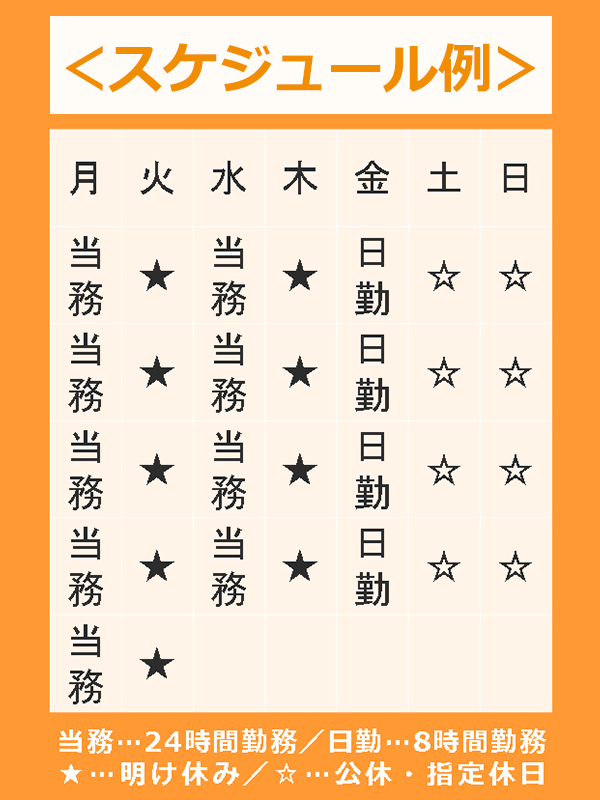 ＜スケジュール例＞

| 月 | 火 | 水 | 木 | 金 | 土 | 日 |
|---|---|---|---|---|---|---|
| 当務 | ★ | 当務 | ★ | 日勤 | ☆ | ☆ |
| 当務 | ★ | 当務 | ★ | 日勤 | ☆ | ☆ |
| 当務 | ★ | 当務 | ★ | 日勤 | ☆ | ☆ |
| 当務 | ★ | 当務 | ★ | 日勤 | ☆ | ☆ |
| 当務 | ★ | | | | | |

当務…24時間勤務／日勤…8時間勤務
★…明け休み／☆…公休・指定休日